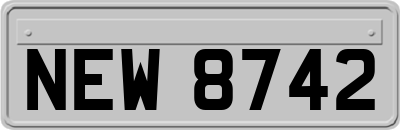 NEW 8742